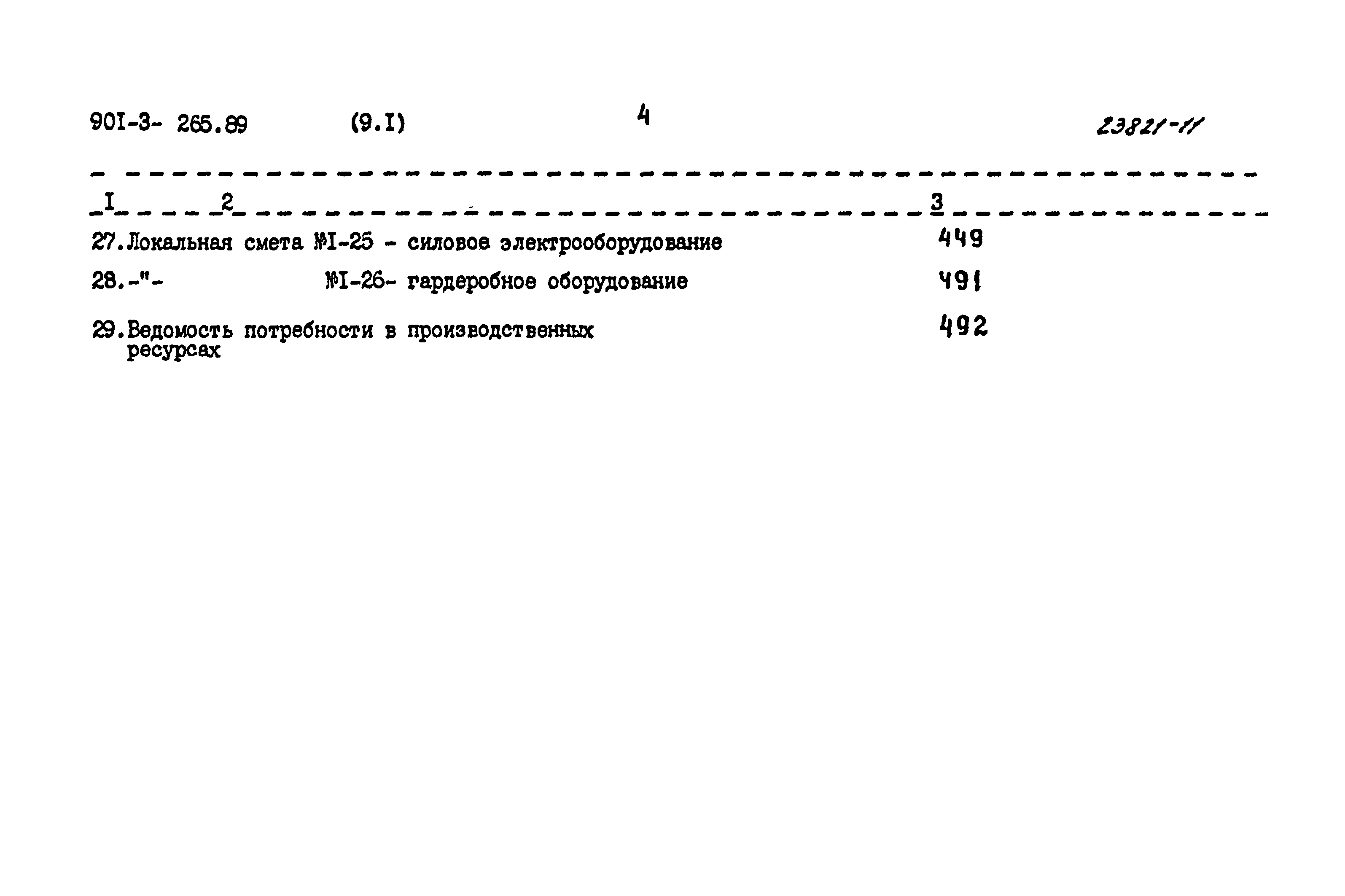 90I-3- 265.89 (9.I) 4 23821-11

| I | 2 | 3 |
|---|---|---|
| 27. | Локальная смета №I-25 - силовое электрооборудование | 449 |
| 28. | -"- №I-26- гардеробное оборудование | 491 |
| 29. | Ведомость потребности в производственных ресурсах | 492 |